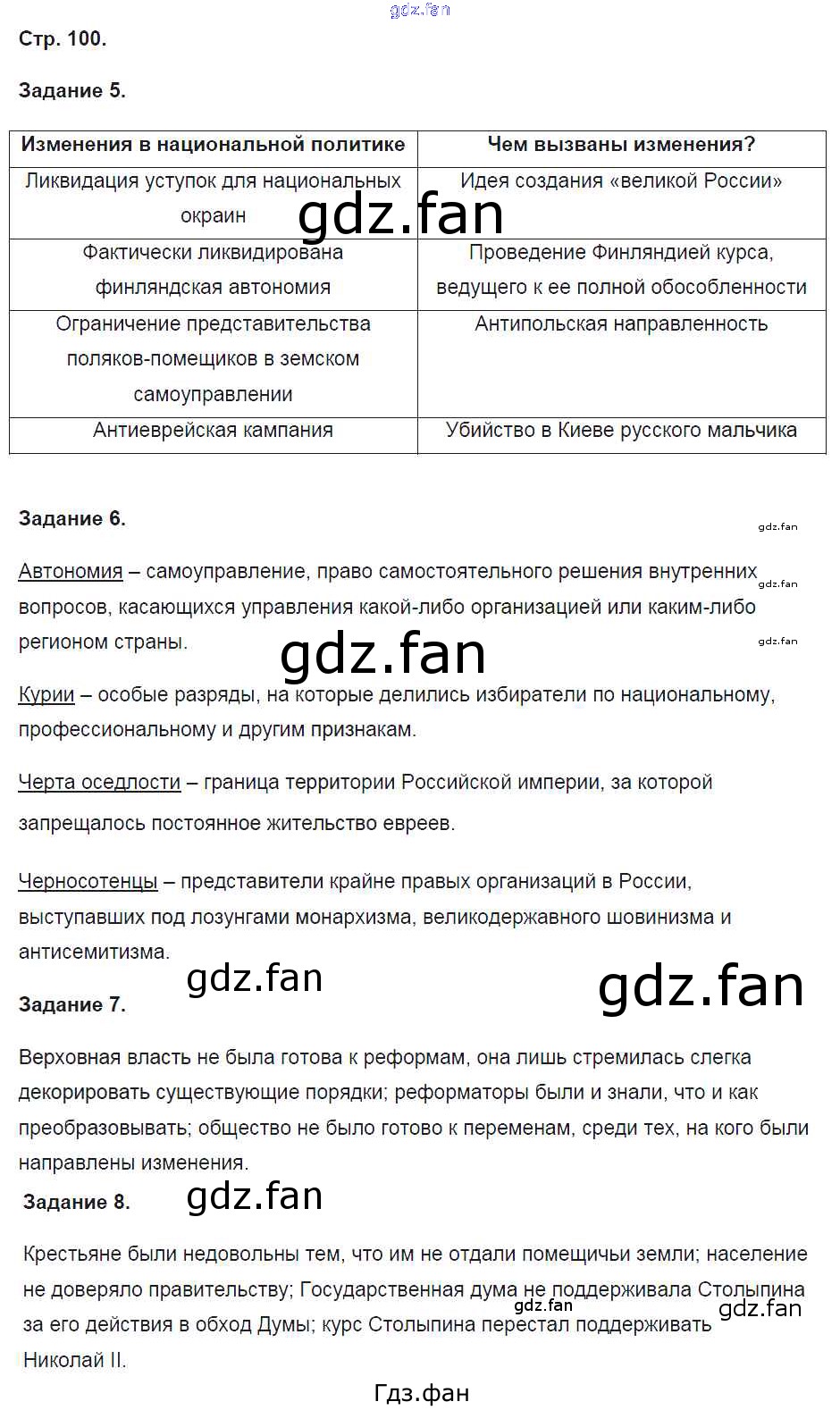 gdz.fan

Стр. 100.

Задание 5.

| Изменения в национальной политике | Чем вызваны изменения? |
|---|---|
| Ликвидация уступок для национальных окраин | Идея создания «великой России» |
| Фактически ликвидирована финляндская автономия | Проведение Финляндией курса, ведущего к ее полной обособленности |
| Ограничение представительства поляков-помещиков в земском самоуправлении | Антипольская направленность |
| Антиеврейская кампания | Убийство в Киеве русского мальчика |

gdz.fan

Задание 6.

gdz.fan

Автономия – самоуправление, право самостоятельного решения внутренних вопросов, касающихся управления какой-либо организацией или каким-либо регионом страны.

gdz.fan

gdz.fan

gdz.fan

Курии – особые разряды, на которые делились избиратели по национальному, профессиональному и другим признакам.

Черта оседлости – граница территории Российской империи, за которой запрещалось постоянное жительство евреев.

Черносотенцы – представители крайне правых организаций в России, выступавших под лозунгами монархизма, великодержавного шовинизма и антисемитизма.

gdz.fan

gdz.fan

Задание 7.

Верховная власть не была готова к реформам, она лишь стремилась слегка декорировать существующие порядки; реформаторы были и знали, что и как преобразовывать; общество не было готово к переменам, среди тех, на кого были направлены изменения.

Задание 8.

gdz.fan

Крестьяне были недовольны тем, что им не отдали помещичьи земли; население не доверяло правительству; Государственная дума не поддерживала Столыпина за его действия в обход Думы; курс Столыпина перестал поддерживать Николай II.

gdz.fan

gdz.fan

Гдз.фан